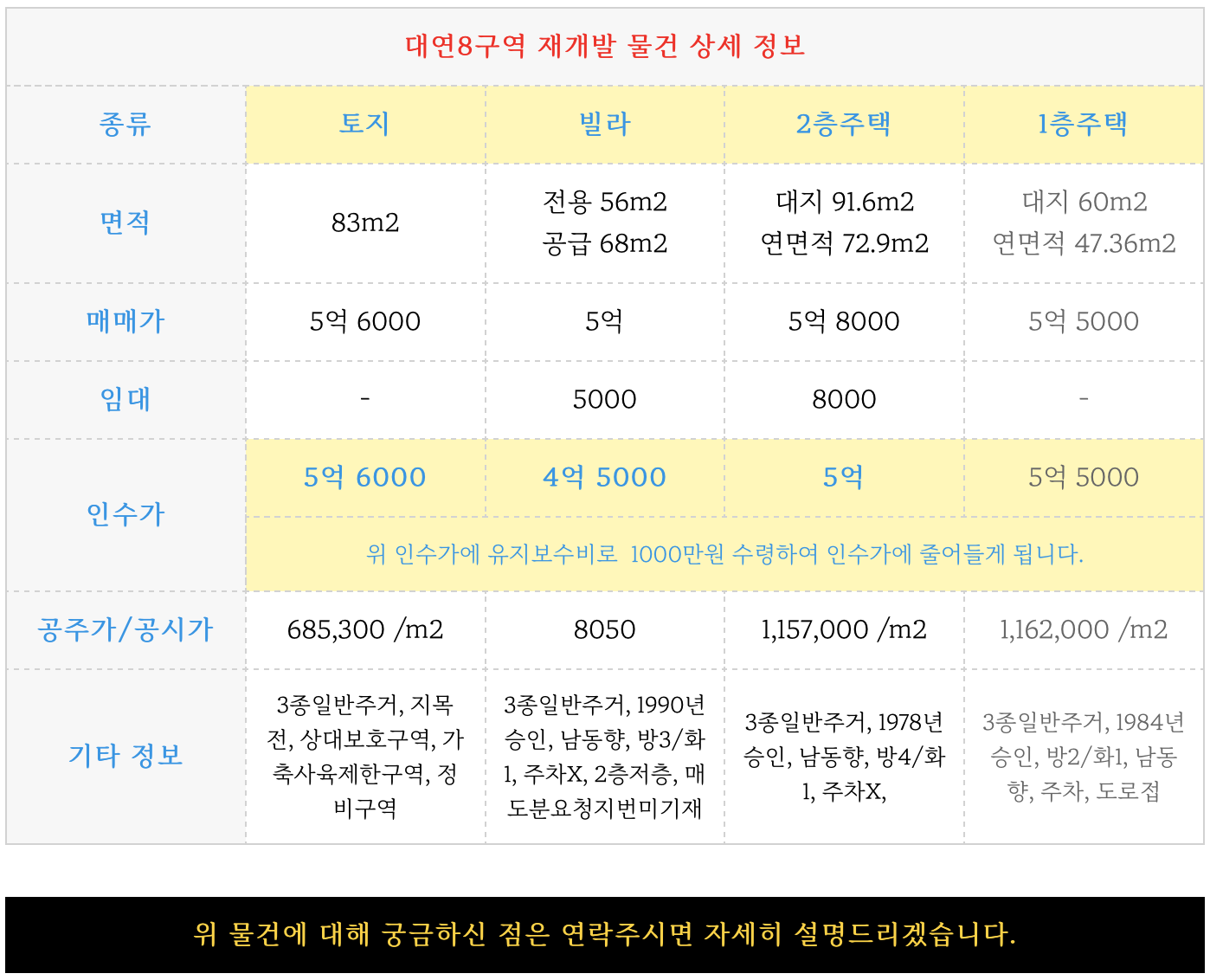 대연8구역 재개발 물건 상세 정보

| 종류 | 토지 | 빌라 | 2층주택 | 1층주택 |
|---|---|---|---|---|
| 면적 | 83m2 | 전용 56m2 공급 68m2 | 대지 91.6m2 연면적 72.9m2 | 대지 60m2 연면적 47.36m2 |
| 매매가 | 5억 6000 | 5억 | 5억 8000 | 5억 5000 |
| 임대 | - | 5000 | 8000 | - |
| 인수가 | 5억 6000 | 4억 5000 | 5억 | 5억 5000 |
| | 위 인수가에 유지보수비로 1000만원 수령하여 인수가에 줄어들게 됩니다. | | | |
| 공주가/공시가 | 685,300 /m2 | 8050 | 1,157,000 /m2 | 1,162,000 /m2 |
| 기타 정보 | 3종일반주거, 지목 전, 상대보호구역, 가축사육제한구역, 정비구역 | 3종일반주거, 1990년 승인, 남동향, 방3/화1, 주차X, 2층저층, 매도분요청지번미기재 | 3종일반주거, 1978년 승인, 남동향, 방4/화1, 주차X, | 3종일반주거, 1984년 승인, 방2/화1, 남동향, 주차, 도로접 |

위 물건에 대해 궁금하신 점은 연락주시면 자세히 설명드리겠습니다.